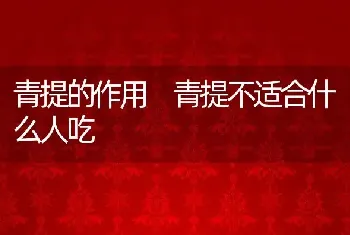 青提的作用　青提不适合什么人吃